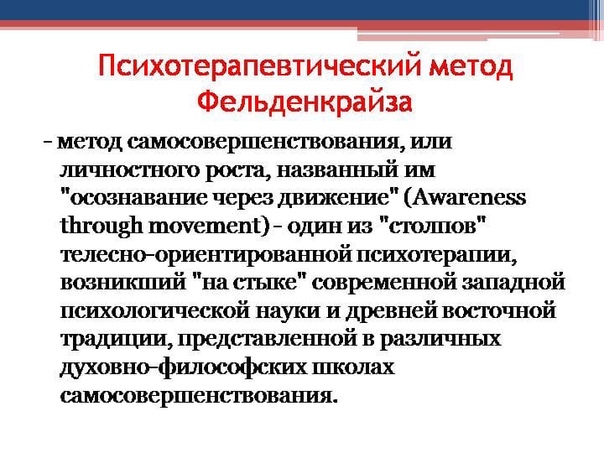 Психотерапевтический метод Фельденкрайза

- метод самосовершенствования, или личностного роста, названный им "осознавание через движение" (Awareness through movement) - один из "столпов" телесно-ориентированной психотерапии, возникший "на стыке" современной западной психологической науки и древней восточной традиции, представленной в различных духовно-философских школах самосовершенствования.